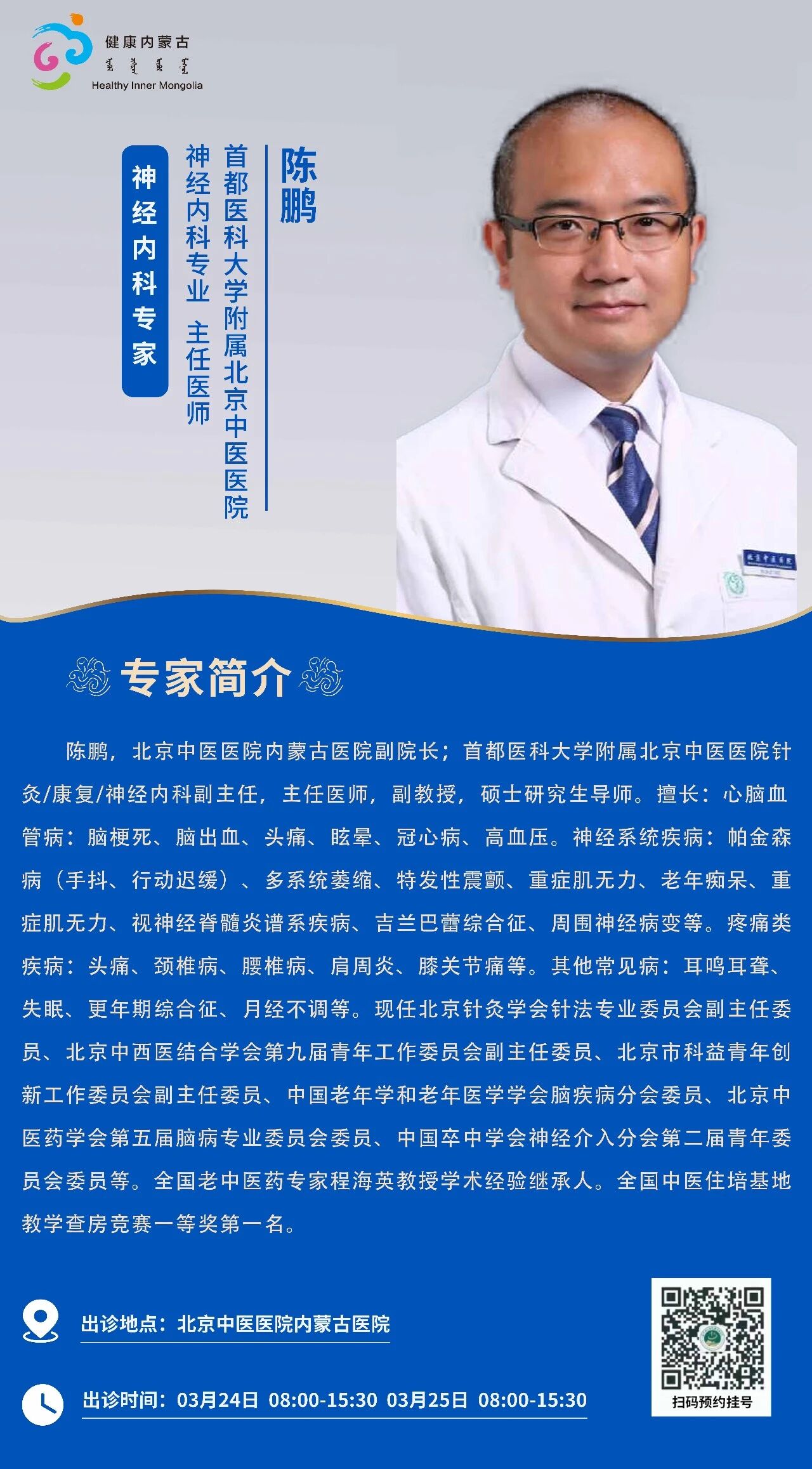 健康内蒙古
Healthy Inner Mongolia

陈鹏

首都医科大学附属北京中医医院
神经内科专业 主任医师

神经内科专家

专家简介

陈鹏，北京中医医院内蒙古医院副院长；首都医科大学附属北京中医医院针灸/康复/神经内科副主任，主任医师，副教授，硕士研究生导师。擅长：心脑血管病：脑梗死、脑出血、头痛、眩晕、冠心病、高血压。神经系统疾病：帕金森病（手抖、行动迟缓）、多系统萎缩、特发性震颤、重症肌无力、老年痴呆、重症肌无力、视神经脊髓炎谱系疾病、吉兰巴蕾综合征、周围神经病变等。疼痛类疾病：头痛、颈椎病、腰椎病、肩周炎、膝关节痛等。其他常见病：耳鸣耳聋、失眠、更年期综合征、月经不调等。现任北京针灸学会针法专业委员会副主任委员、北京中西医结合学会第九届青年工作委员会副主任委员、北京市科益青年创新工作委员会副主任委员、中国老年学和老年医学学会脑疾病分会委员、北京中医药学会第五届脑病专业委员会委员、中国卒中学会神经介入分会第二届青年委员会委员等。全国老中医药专家程海英教授学术经验继承人。全国中医住培基地教学查房竞赛一等奖第一名。

出诊地点：北京中医医院内蒙古医院

出诊时间：03月24日 08:00-15:30 03月25日 08:00-15:30

扫码预约挂号